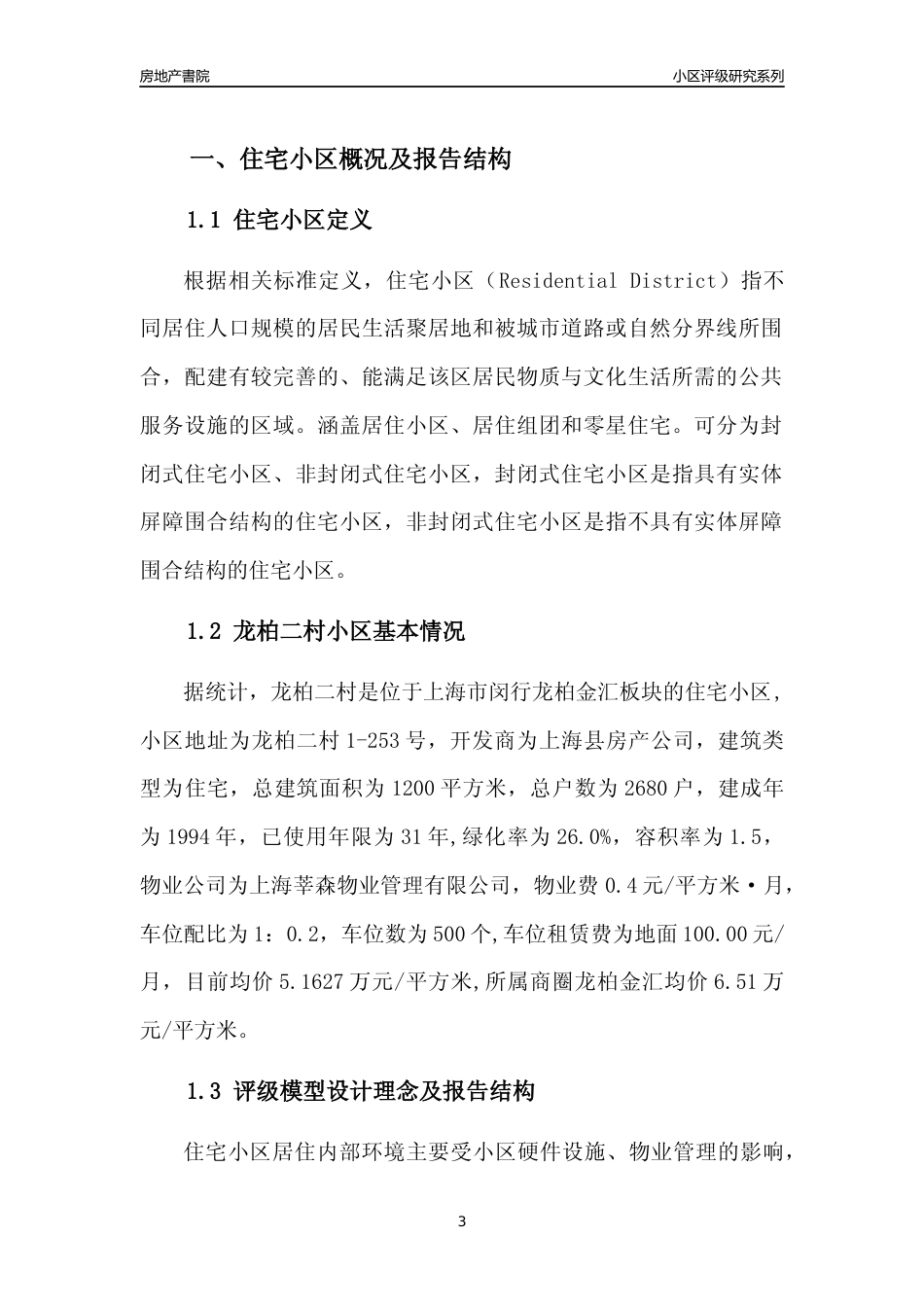 房地产書院

小区评级研究系列

一、住宅小区概况及报告结构

1.1 住宅小区定义

根据相关标准定义，住宅小区（Residential District）指不同居住人口规模的居民生活聚居地和被城市道路或自然分界线所围合，配建有较完善的、能满足该区居民物质与文化生活所需的公共服务设施的区域。涵盖居住小区、居住组团和零星住宅。可分为封闭式住宅小区、非封闭式住宅小区，封闭式住宅小区是指具有实体屏障围合结构的住宅小区，非封闭式住宅小区是指不具有实体屏障围合结构的住宅小区。

1.2 龙柏二村小区基本情况

据统计，龙柏二村是位于上海市闵行龙柏金汇板块的住宅小区，小区地址为龙柏二村 1-253 号，开发商为上海县房产公司，建筑类型为住宅，总建筑面积为 1200 平方米，总户数为 2680 户，建成年为 1994 年，已使用年限为 31 年,绿化率为 26.0%，容积率为 1.5，物业公司为上海莘森物业管理有限公司，物业费 0.4 元/平方米·月，车位配比为 1：0.2，车位数为 500 个,车位租赁费为地面 100.00 元/月，目前均价 5.1627 万元/平方米,所属商圈龙柏金汇均价 6.51 万元/平方米。

1.3 评级模型设计理念及报告结构

住宅小区居住内部环境主要受小区硬件设施、物业管理的影响，

3